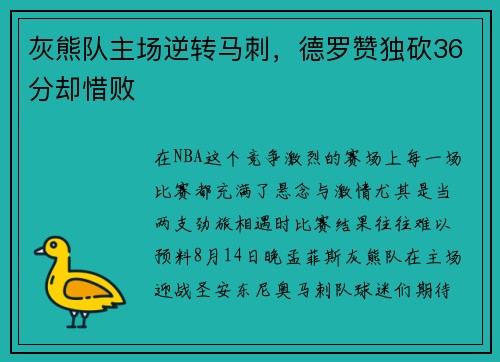 灰熊队主场逆转马刺，德罗赞独砍36分却惜败

在NBA这个竞争激烈的赛场上每一场比赛都充满了悬念与激情尤其是当两支劲旅相遇时比赛结果往往难以预料8月14日晚孟菲斯灰熊队在主场迎战圣安东尼奥马刺队球迷们期待